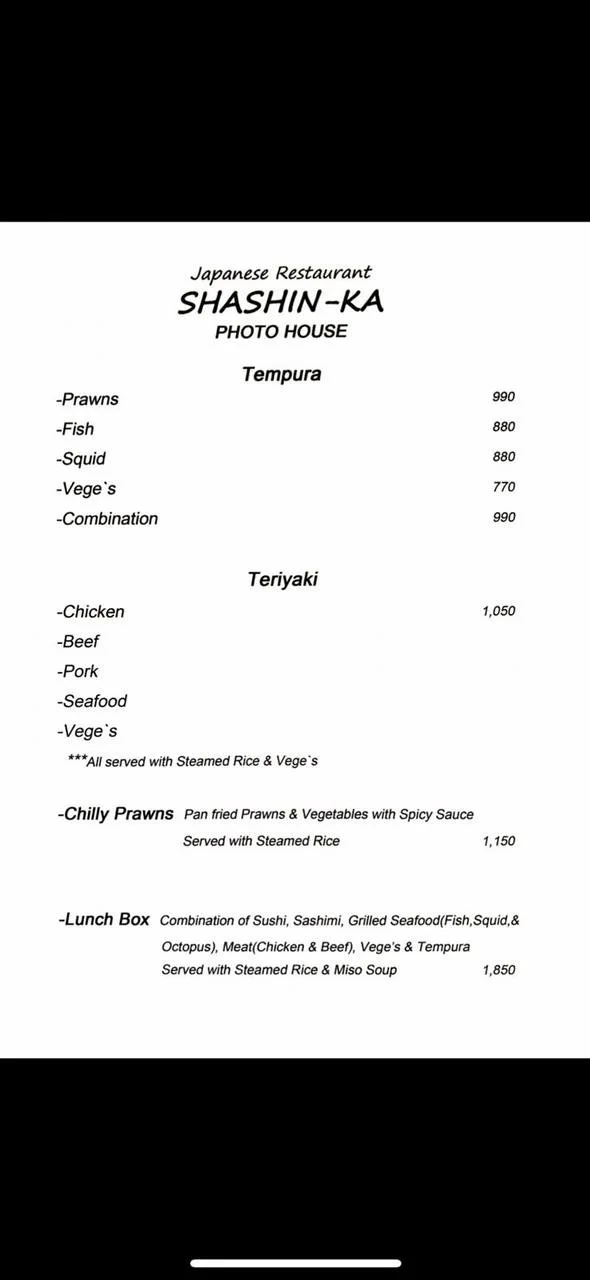 Japanese Restaurant
SHASHIN-KA
PHOTO HOUSE

Tempura

-Prawns 990
-Fish 880
-Squid 880
-Vege`s 770
-Combination 990

Teriyaki

-Chicken 1,050
-Beef
-Pork
-Seafood
-Vege`s
***All served with Steamed Rice & Vege`s

-Chilly Prawns Pan fried Prawns & Vegetables with Spicy Sauce
Served with Steamed Rice 1,150

-Lunch Box Combination of Sushi, Sashimi, Grilled Seafood(Fish,Squid,& Octopus), Meat(Chicken & Beef), Vege's & Tempura
Served with Steamed Rice & Miso Soup 1,850